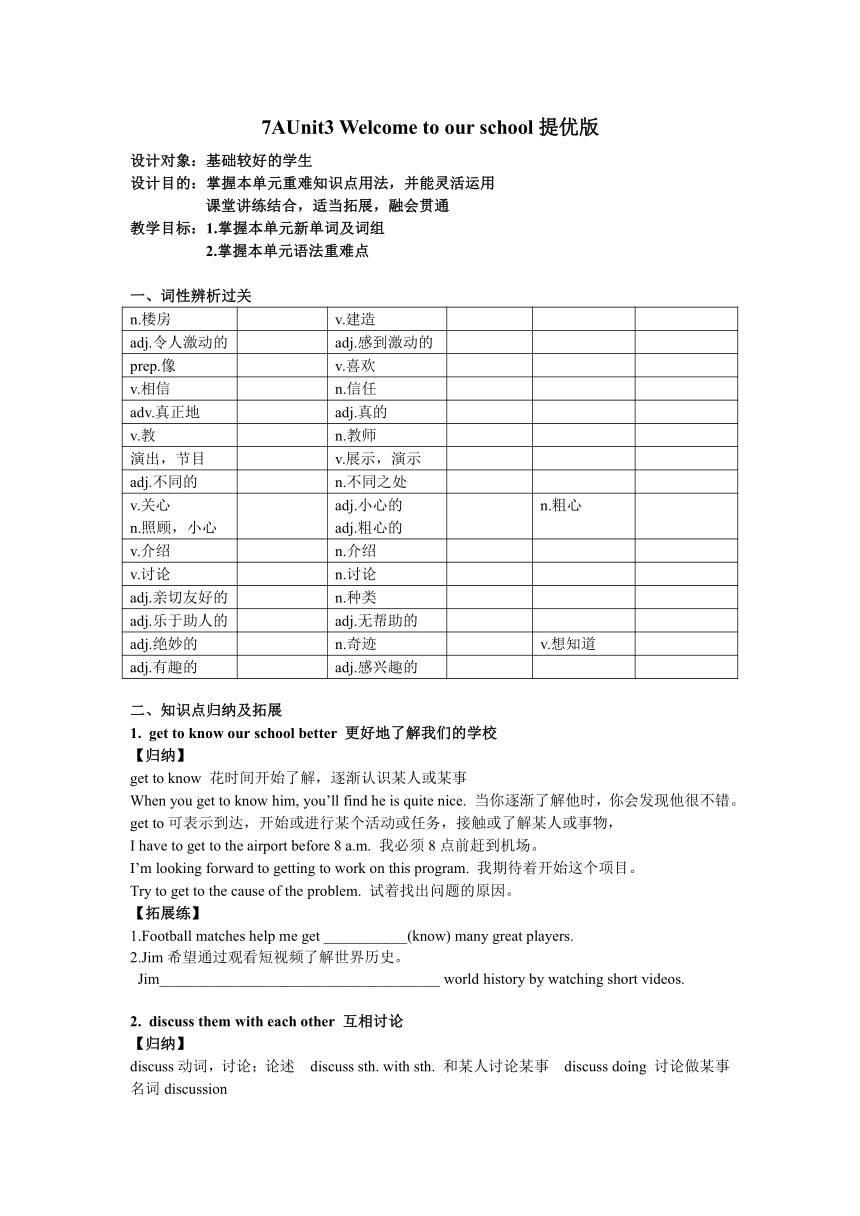 7AUnit3 Welcome to our school 提优版

设计对象：基础较好的学生
设计目的：掌握本单元重难知识点用法，并能灵活运用
课堂讲练结合，适当拓展，融会贯通
教学目标：1.掌握本单元新单词及词组
2.掌握本单元语法重难点

一、词性辨析过关

| | | | | | |
|---|---|---|---|---|---|
| n.楼房 | | v.建造 | | | |
| adj.令人激动的 | | adj.感到激动的 | | | |
| prep.像 | | v.喜欢 | | | |
| v.相信 | | n.信任 | | | |
| adv.真正地 | | adj.真的 | | | |
| v.教 | | n.教师 | | | |
| 演出，节目 | | v.展示，演示 | | | |
| adj.不同的 | | n.不同之处 | | | |
| v.关心 n.照顾，小心 | | adj.小心的 adj.粗心的 | | n.粗心 | |
| v.介绍 | | n.介绍 | | | |
| v.讨论 | | n.讨论 | | | |
| adj.亲切友好的 | | n.种类 | | | |
| adj.乐于助人的 | | adj.无帮助的 | | | |
| adj.绝妙的 | | n.奇迹 | | v.想知道 | |
| adj.有趣的 | | adj.感兴趣的 | | | |

二、知识点归纳及拓展
1. get to know our school better 更好地了解我们的学校
【归纳】
get to know 花时间开始了解，逐渐认识某人或某事
When you get to know him, you'll find he is quite nice. 当你逐渐了解他时，你会发现他很不错。
get to 可表示到达，开始或进行某个活动或任务，接触或了解某人或事物，
I have to get to the airport before 8 a.m. 我必须 8 点前赶到机场。
I'm looking forward to getting to work on this program. 我期待着开始这个项目。
Try to get to the cause of the problem. 试着找出问题的原因。
【拓展练】
1.Football matches help me get ___________(know) many great players.
2.Jim 希望通过观看短视频了解世界历史。
Jim______________________________________ world history by watching short videos.

2. discuss them with each other 互相讨论
【归纳】
discuss 动词，讨论；论述 discuss sth. with sth. 和某人讨论某事 discuss doing 讨论做某事
名词 discussion